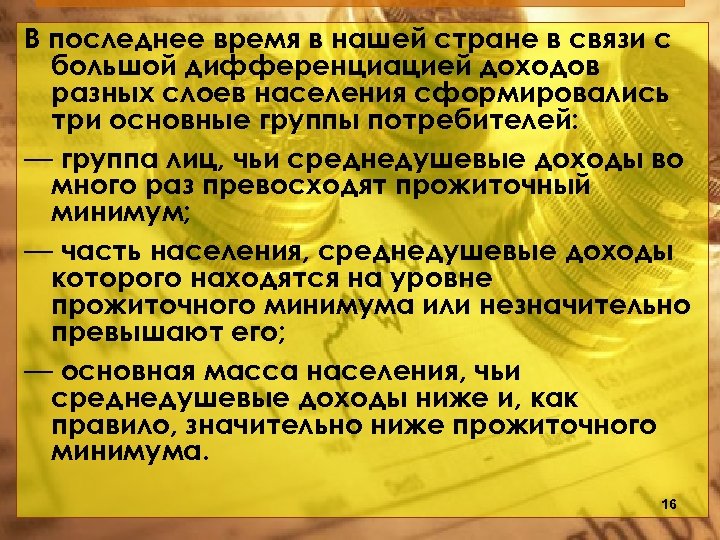 В последнее время в нашей стране в связи с большой дифференциацией доходов разных слоев населения сформировались три основные группы потребителей:

— группа лиц, чьи среднедушевые доходы во много раз превосходят прожиточный минимум;

— часть населения, среднедушевые доходы которого находятся на уровне прожиточного минимума или незначительно превышают его;

— основная масса населения, чьи среднедушевые доходы ниже и, как правило, значительно ниже прожиточного минимума.

16